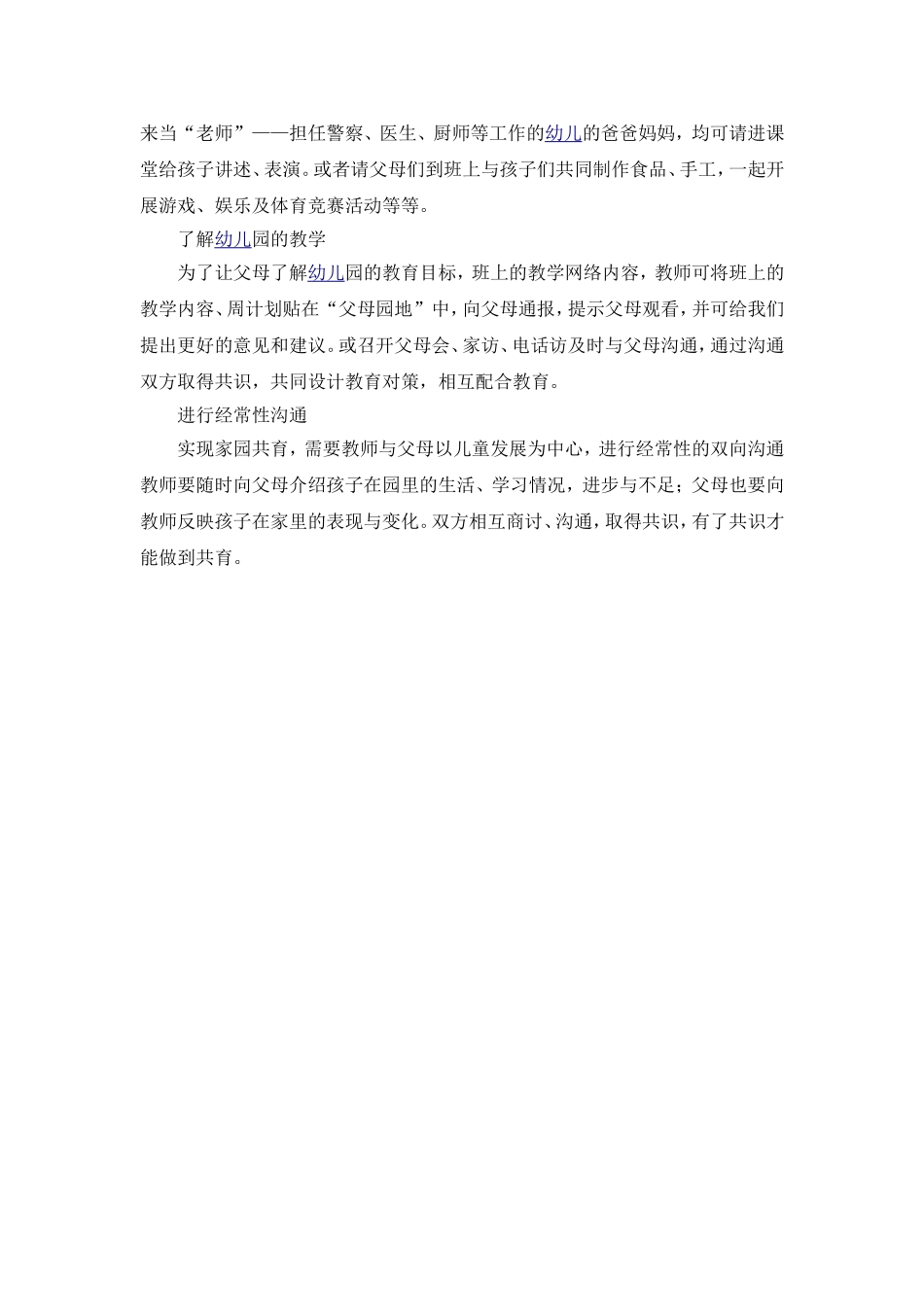 来当“老师”——担任警察、医生、厨师等工作的幼儿的爸爸妈妈，均可请进课堂给孩子讲述、表演。或者请父母们到班上与孩子们共同制作食品、手工，一起开展游戏、娱乐及体育竞赛活动等等。

了解幼儿园的教学

为了让父母了解幼儿园的教育目标，班上的教学网络内容，教师可将班上的教学内容、周计划贴在“父母园地”中，向父母通报，提示父母观看，并可给我们提出更好的意见和建议。或召开父母会、家访、电话访及时与父母沟通，通过沟通双方取得共识，共同设计教育对策，相互配合教育。

进行经常性沟通

实现家园共育，需要教师与父母以儿童发展为中心，进行经常性的双向沟通教师要随时向父母介绍孩子在园里的生活、学习情况，进步与不足；父母也要向教师反映孩子在家里的表现与变化。双方相互商讨、沟通，取得共识，有了共识才能做到共育。